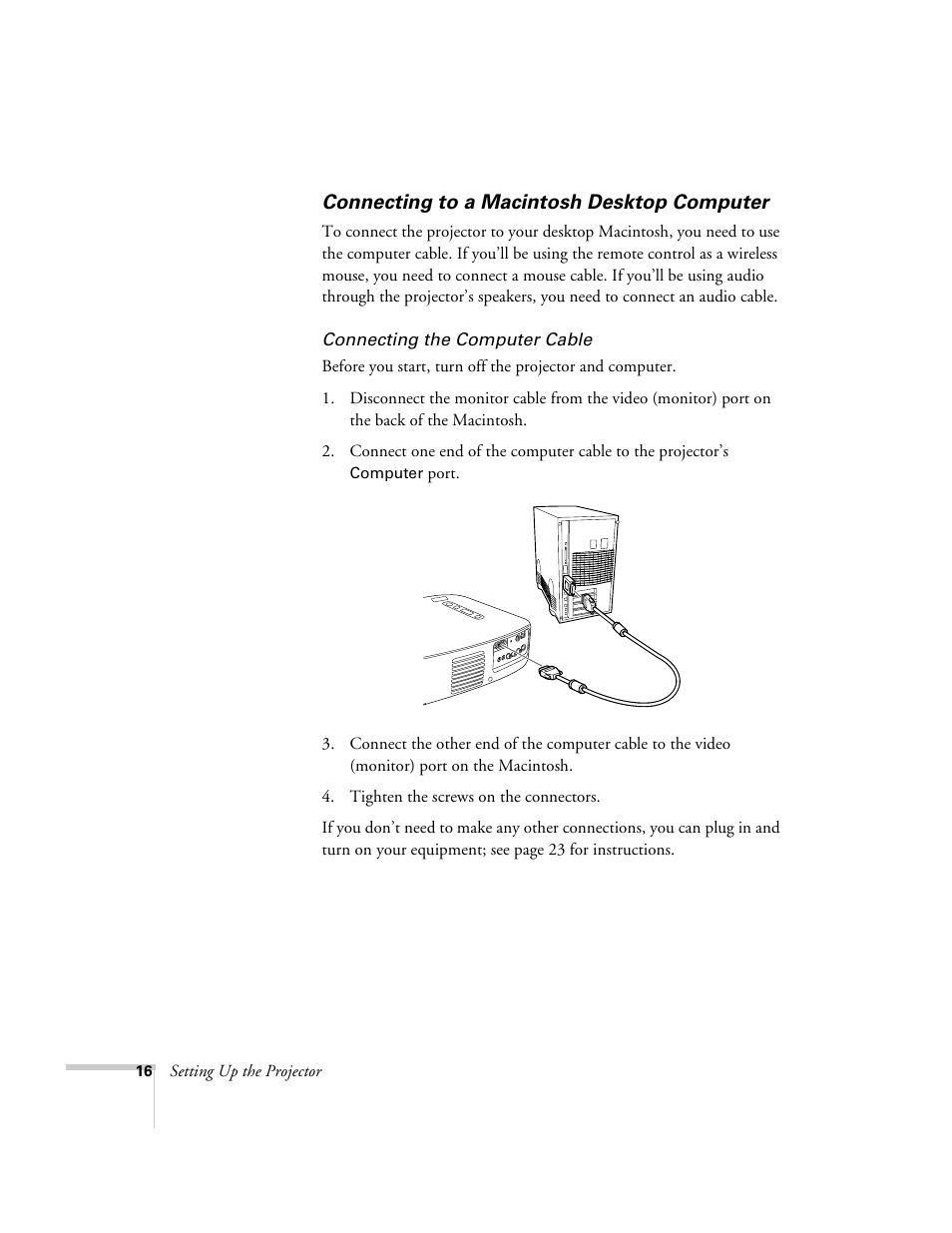 Connecting to a Macintosh Desktop Computer

To connect the projector to your desktop Macintosh, you need to use the computer cable. If you'll be using the remote control as a wireless mouse, you need to connect a mouse cable. If you'll be using audio through the projector's speakers, you need to connect an audio cable.

Connecting the Computer Cable

Before you start, turn off the projector and computer.

1. Disconnect the monitor cable from the video (monitor) port on the back of the Macintosh.

2. Connect one end of the computer cable to the projector's Computer port.

3. Connect the other end of the computer cable to the video (monitor) port on the Macintosh.

4. Tighten the screws on the connectors.

If you don't need to make any other connections, you can plug in and turn on your equipment; see page 23 for instructions.

16 Setting Up the Projector